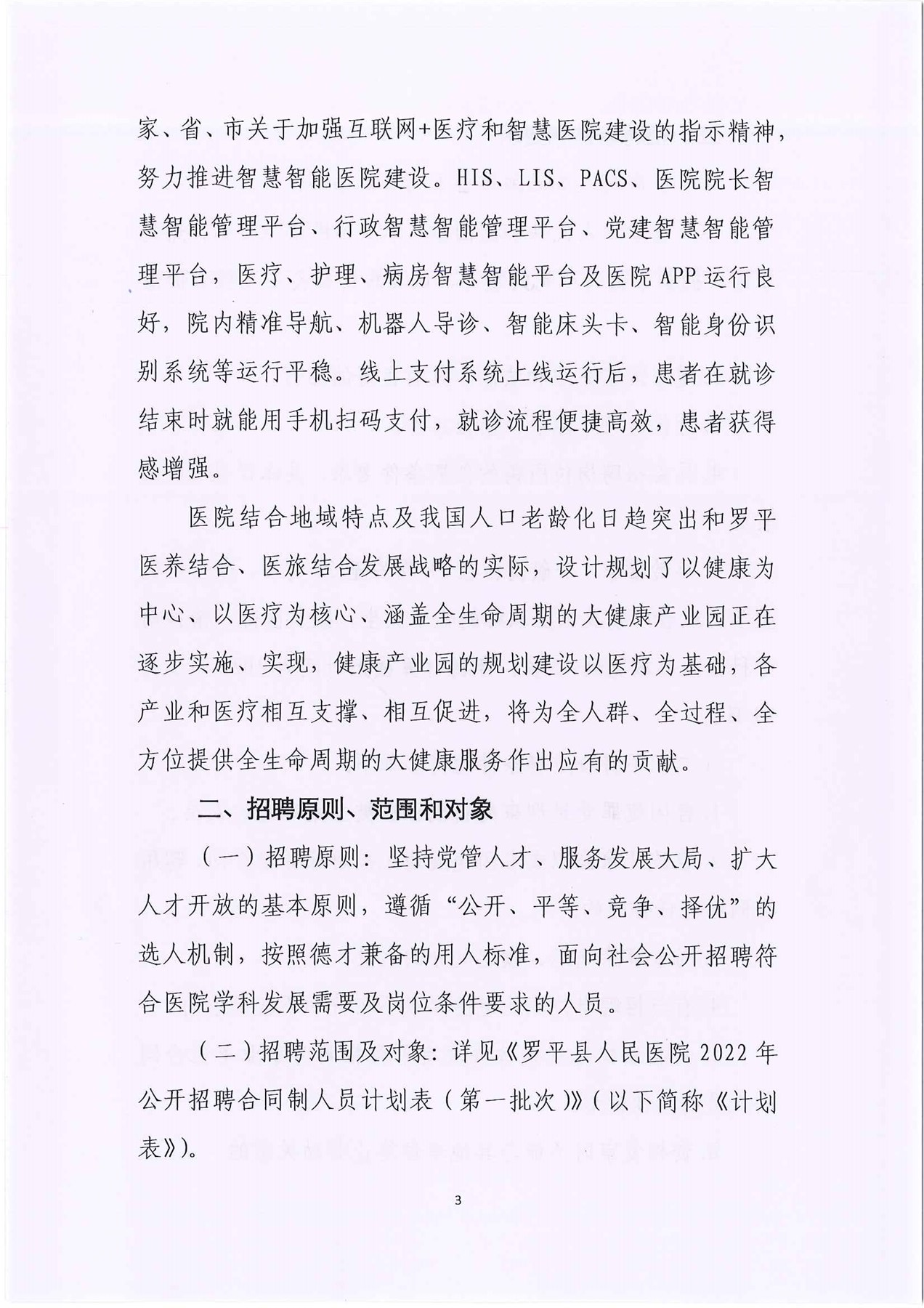 家、省、市关于加强互联网+医疗和智慧医院建设的指示精神，努力推进智慧智能医院建设。HIS、LIS、PACS、医院院长智慧智能管理平台、行政智慧智能管理平台、党建智慧智能管理平台，医疗、护理、病房智慧智能平台及医院APP运行良好，院内精准导航、机器人导诊、智能床头卡、智能身份识别系统等运行平稳。线上支付系统上线运行后，患者在就诊结束时就能用手机扫码支付，就诊流程便捷高效，患者获得感增强。

医院结合地域特点及我国人口老龄化日趋突出和罗平医养结合、医旅结合发展战略的实际，设计规划了以健康为中心、以医疗为核心、涵盖全生命周期的大健康产业园正在逐步实施、实现，健康产业园的规划建设以医疗为基础，各产业和医疗相互支撑、相互促进，将为全人群、全过程、全方位提供全生命周期的大健康服务作出应有的贡献。

二、招聘原则、范围和对象

（一）招聘原则：坚持党管人才、服务发展大局、扩大人才开放的基本原则，遵循“公开、平等、竞争、择优”的选人机制，按照德才兼备的用人标准，面向社会公开招聘符合医院学科发展需要及岗位条件要求的人员。

（二）招聘范围及对象：详见《罗平县人民医院2022年公开招聘合同制人员计划表（第一批次）》（以下简称《计划表》）。

3